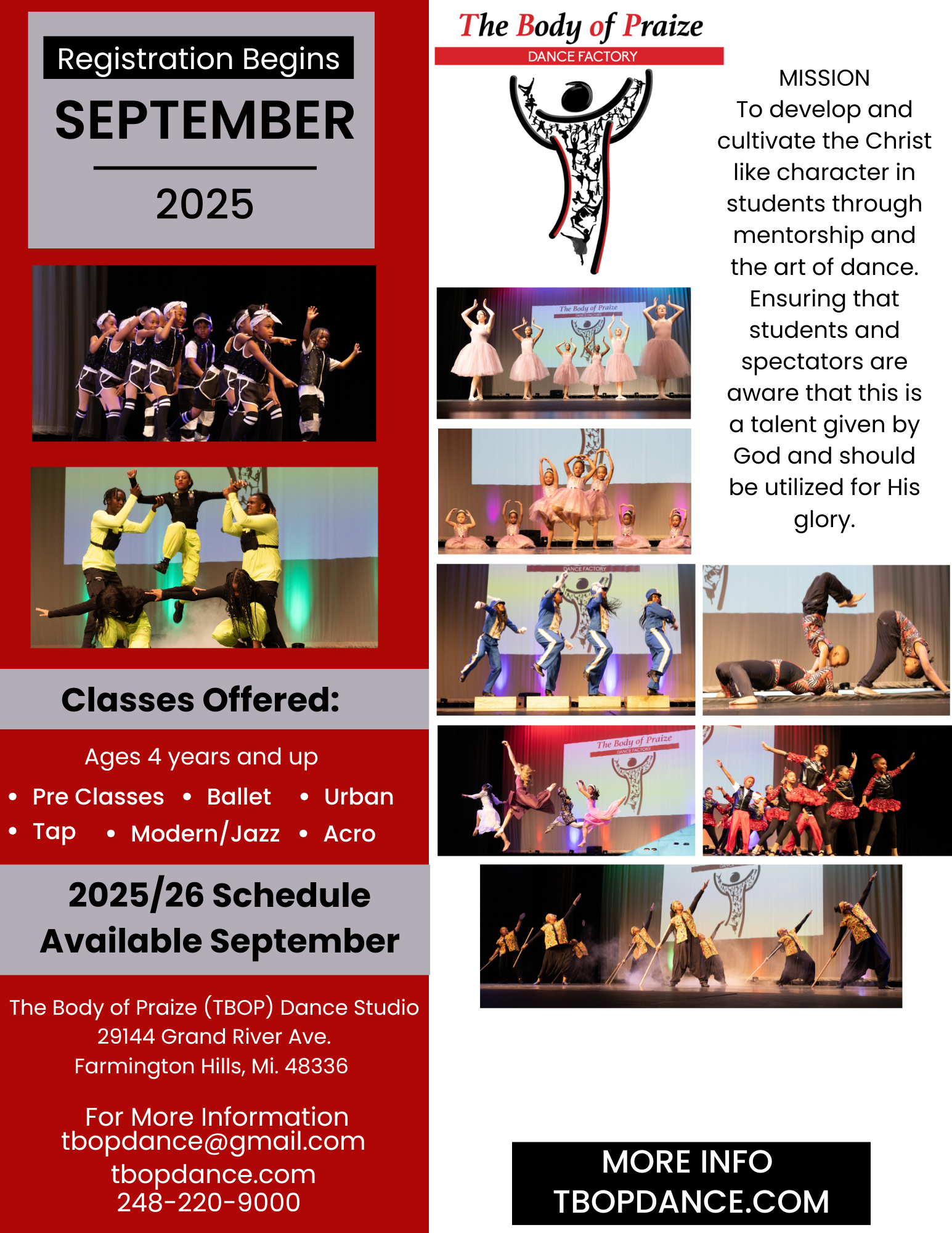 Registration Begins
SEPTEMBER
2025

Classes Offered:

Ages 4 years and up
• Pre Classes • Ballet • Urban
• Tap • Modern/Jazz • Acro

2025/26 Schedule Available September

The Body of Praize (TBOP) Dance Studio
29144 Grand River Ave.
Farmington Hills, Mi. 48336

For More Information
tbopdance@gmail.com
tbopdance.com
248-220-9000

The Body of Praize
DANCE FACTORY

MISSION
To develop and cultivate the Christ like character in students through mentorship and the art of dance. Ensuring that students and spectators are aware that this is a talent given by God and should be utilized for His glory.

MORE INFO
TBOPDANCE.COM